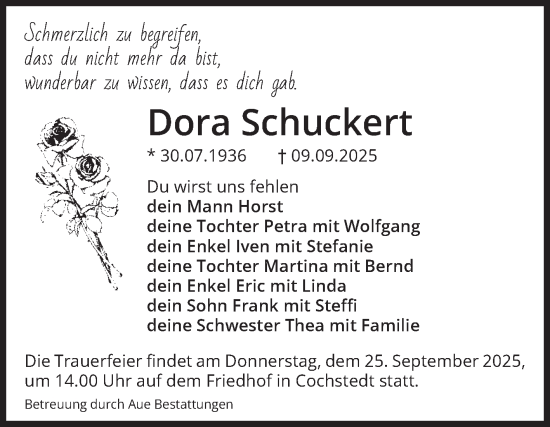 Schmerzlich zu begreifen,
dass du nicht mehr da bist,
wunderbar zu wissen, dass es dich gab.

Dora Schuckert

* 30.07.1936 † 09.09.2025

Du wirst uns fehlen
dein Mann Horst
deine Tochter Petra mit Wolfgang
dein Enkel Iven mit Stefanie
deine Tochter Martina mit Bernd
dein Enkel Eric mit Linda
dein Sohn Frank mit Steffi
deine Schwester Thea mit Familie

Die Trauerfeier findet am Donnerstag, dem 25. September 2025, um 14.00 Uhr auf dem Friedhof in Cochstedt statt.

Betreuung durch Aue Bestattungen